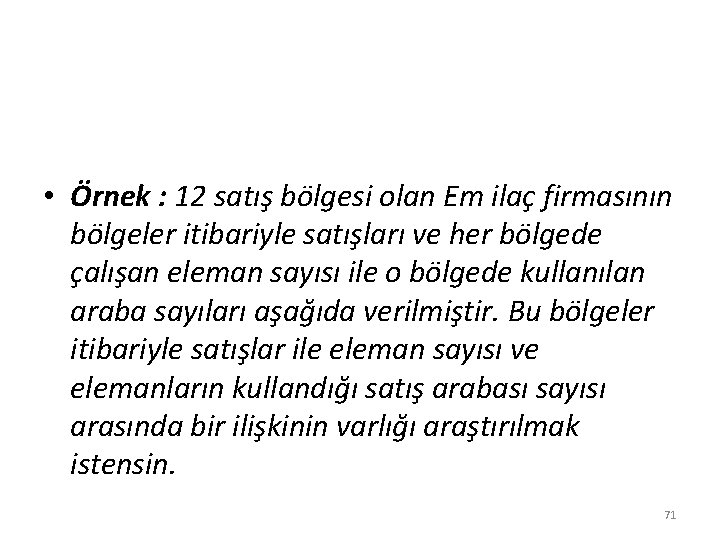 • Örnek : 12 satış bölgesi olan Em ilaç firmasının bölgeler itibariyle satışları ve her bölgede çalışan eleman sayısı ile o bölgede kullanılan araba sayıları aşağıda verilmiştir. Bu bölgeler itibariyle satışlar ile eleman sayısı ve elemanların kullandığı satış arabası sayısı arasında bir ilişkinin varlığı araştırılmak istensin.

71